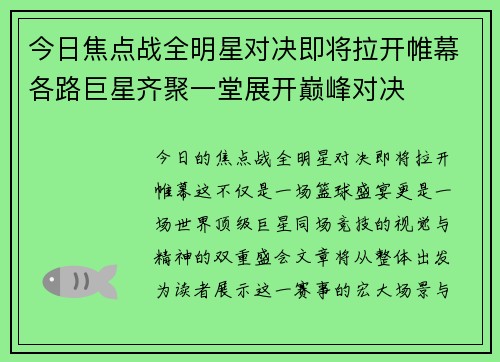 今日焦点战全明星对决即将拉开帷幕各路巨星齐聚一堂展开巅峰对决

今日的焦点战全明星对决即将拉开帷幕这不仅是一场篮球盛宴更是一场世界顶级巨星同场竞技的视觉与精神的双重盛会文章将从整体出发为读者展示这一赛事的宏大场景与